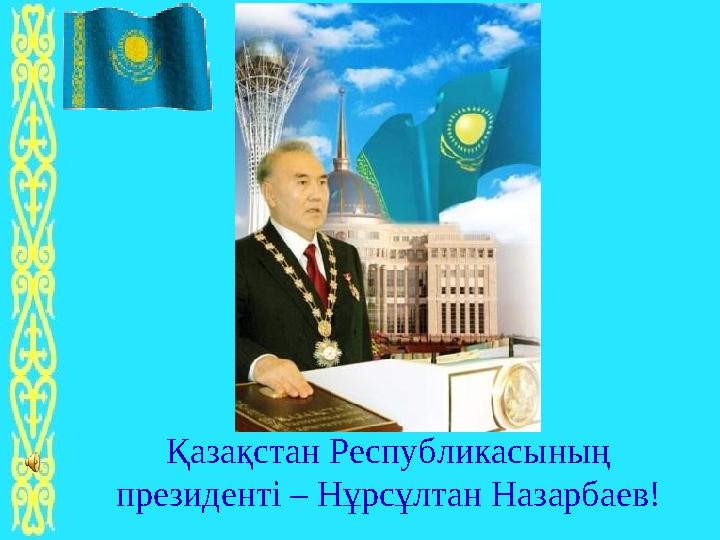 Қазақстан Республикасының президенті – Нұрсұлтан Назарбаев!